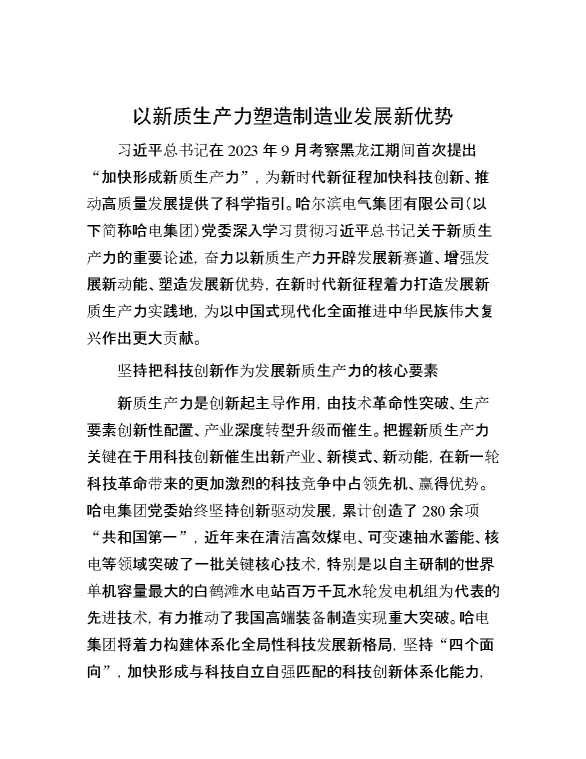 以新质生产力塑造制造业发展新优势

习近平总书记在 2023 年 9 月考察黑龙江期间首次提出“加快形成新质生产力”，为新时代新征程加快科技创新、推动高质量发展提供了科学指引。哈尔滨电气集团有限公司（以下简称哈电集团）党委深入学习贯彻习近平总书记关于新质生产力的重要论述，奋力以新质生产力开辟发展新赛道、增强发展新动能、塑造发展新优势，在新时代新征程着力打造发展新质生产力实践地，为以中国式现代化全面推进中华民族伟大复兴作出更大贡献。

坚持把科技创新作为发展新质生产力的核心要素

新质生产力是创新起主导作用，由技术革命性突破、生产要素创新性配置、产业深度转型升级而催生。把握新质生产力关键在于用科技创新催生出新产业、新模式、新动能，在新一轮科技革命带来的更加激烈的科技竞争中占领先机、赢得优势。哈电集团党委始终坚持创新驱动发展，累计创造了 280 余项“共和国第一”，近年来在清洁高效煤电、可变速抽水蓄能、核电等领域突破了一批关键核心技术，特别是以自主研制的世界单机容量最大的白鹤滩水电站百万千瓦水轮发电机组为代表的先进技术，有力推动了我国高端装备制造实现重大突破。哈电集团将着力构建体系化全局性科技发展新格局，坚持“四个面向”，加快形成与科技自立自强匹配的科技创新体系化能力，